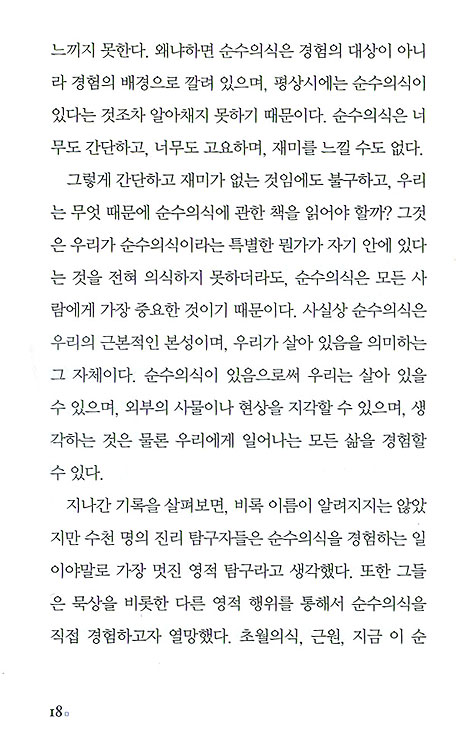 느끼지 못한다. 왜냐하면 순수의식은 경험의 대상이 아니라 경험의 배경으로 깔려 있으며, 평상시에는 순수의식이 있다는 것조차 알아채지 못하기 때문이다. 순수의식은 너무도 간단하고, 너무도 고요하며, 재미를 느낄 수도 없다.

그렇게 간단하고 재미가 없는 것임에도 불구하고, 우리는 무엇 때문에 순수의식에 관한 책을 읽어야 할까? 그것은 우리가 순수의식이라는 특별한 뭔가가 자기 안에 있다는 것을 전혀 의식하지 못하더라도, 순수의식은 모든 사람에게 가장 중요한 것이기 때문이다. 사실상 순수의식은 우리의 근본적인 본성이며, 우리가 살아 있음을 의미하는 그 자체이다. 순수의식이 있음으로써 우리는 살아 있을 수 있으며, 외부의 사물이나 현상을 지각할 수 있으며, 생각하는 것은 물론 우리에게 일어나는 모든 삶을 경험할 수 있다.

지나간 기록을 살펴보면, 비록 이름이 알려지지는 않았지만 수천 명의 진리 탐구자들은 순수의식을 경험하는 일이야말로 가장 멋진 영적 탐구라고 생각했다. 또한 그들은 묵상을 비롯한 다른 영적 행위를 통해서 순수의식을 직접 경험하고자 열망했다. 초월의식, 근원, 지금 이 순

18